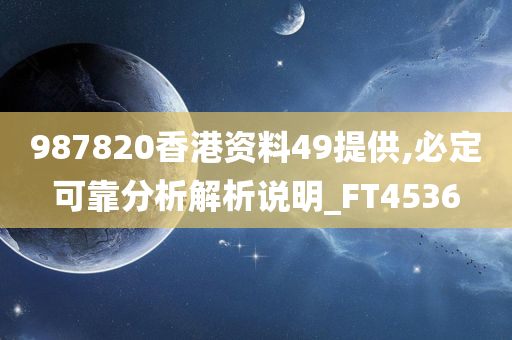 987820香港资料49提供,必定可靠分析解析说明_FT4536